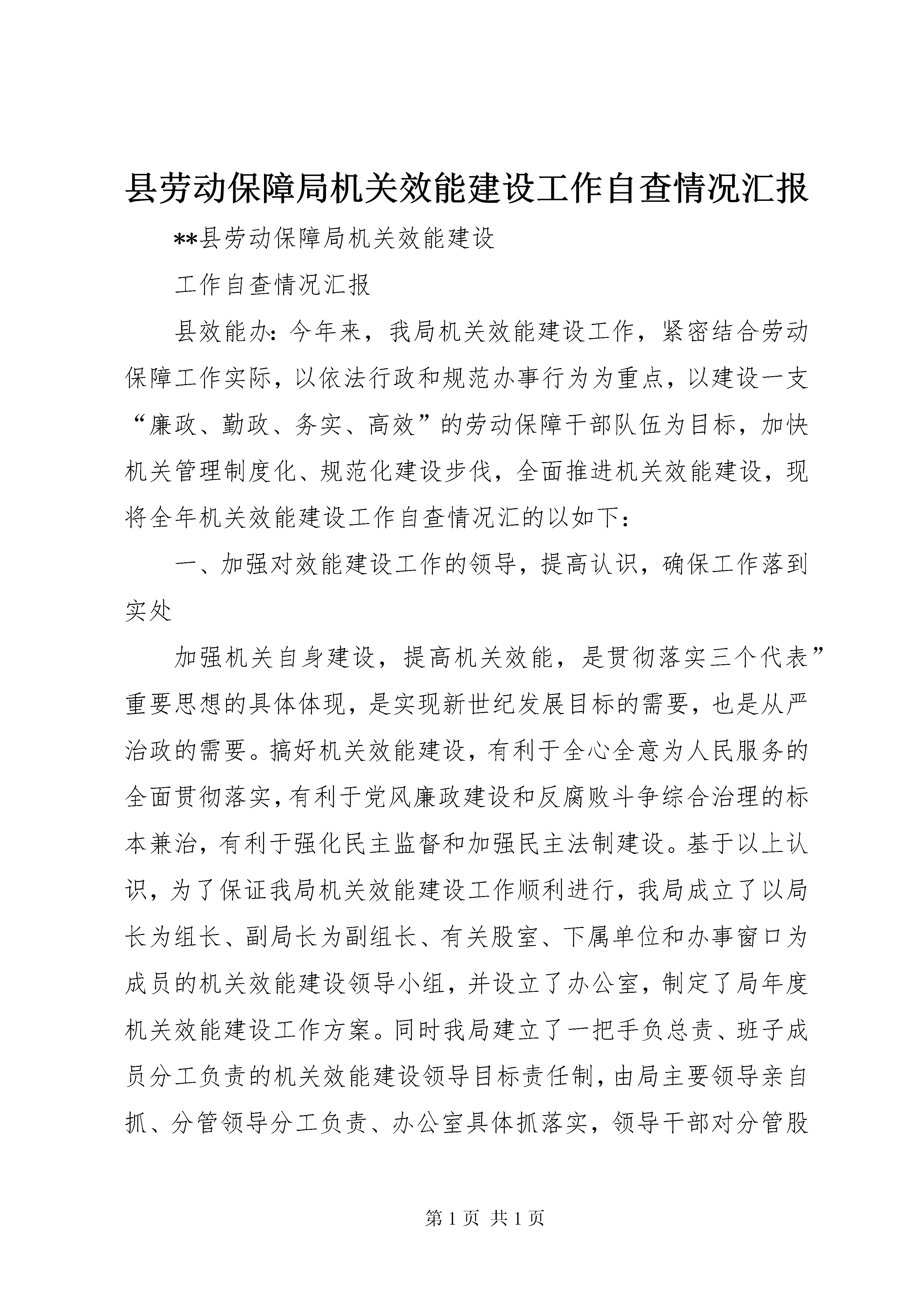 县劳动保障局机关效能建设工作自查情况汇报

**县劳动保障局机关效能建设

工作自查情况汇报

县效能办：今年来，我局机关效能建设工作，紧密结合劳动保障工作实际，以依法行政和规范办事行为为重点，以建设一支“廉政、勤政、务实、高效”的劳动保障干部队伍为目标，加快机关管理制度化、规范化建设步伐，全面推进机关效能建设，现将全年机关效能建设工作自查情况汇的以如下：

一、加强对效能建设工作的领导，提高认识，确保工作落到实处

加强机关自身建设，提高机关效能，是贯彻落实三个代表”重要思想的具体体现，是实现新世纪发展目标的需要，也是从严治政的需要。搞好机关效能建设，有利于全心全意为人民服务的全面贯彻落实，有利于党风廉政建设和反腐败斗争综合治理的标本兼治，有利于强化民主监督和加强民主法制建设。基于以上认识，为了保证我局机关效能建设工作顺利进行，我局成立了以局长为组长、副局长为副组长、有关股室、下属单位和办事窗口为成员的机关效能建设领导小组，并设立了办公室，制定了局年度机关效能建设工作方案。同时我局建立了一把手负总责、班子成员分工负责的机关效能建设领导目标责任制，由局主要领导亲自抓、分管领导分工负责、办公室具体抓落实，领导干部对分管股

第 1 页 共 1 页